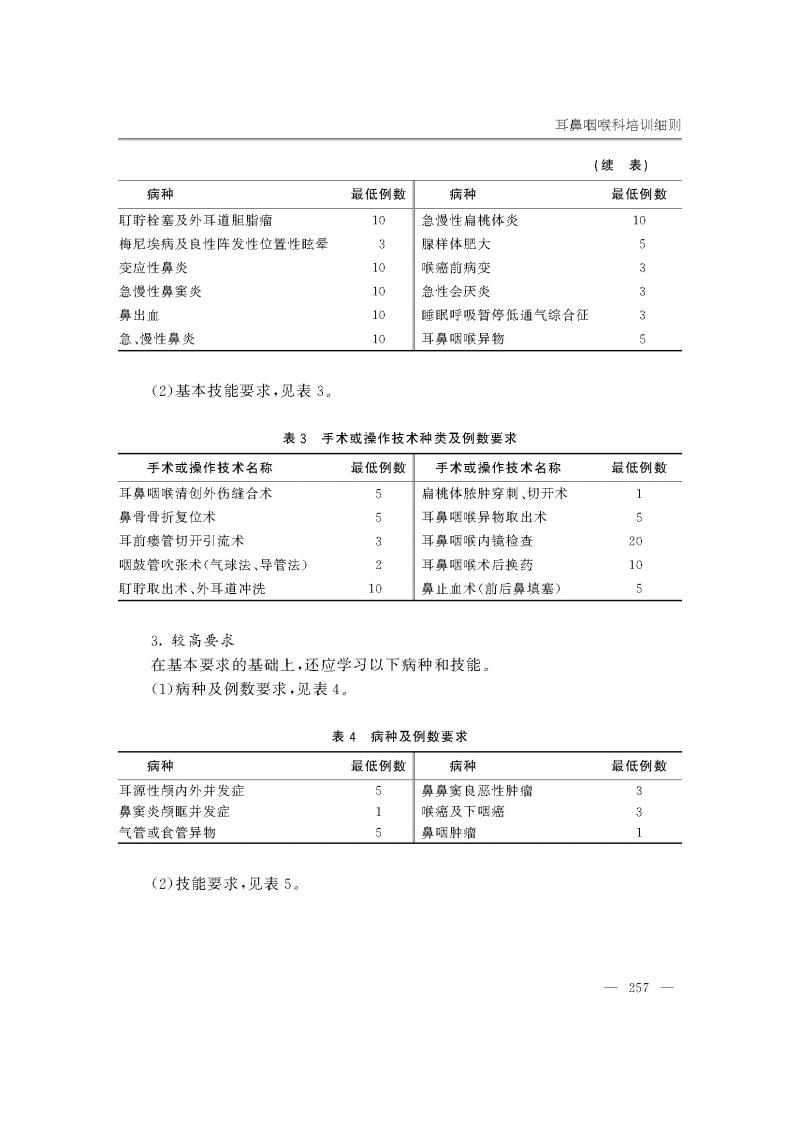 耳鼻咽喉科培训细则

（续　表）

| 病种 | 最低例数 | 病种 | 最低例数 |
|---|---|---|---|
| 耵聍栓塞及外耳道胆脂瘤 | 10 | 急慢性扁桃体炎 | 10 |
| 梅尼埃病及良性阵发性位置性眩晕 | 3 | 腺样体肥大 | 5 |
| 变应性鼻炎 | 10 | 喉癌前病变 | 3 |
| 急慢性鼻窦炎 | 10 | 急性会厌炎 | 3 |
| 鼻出血 | 10 | 睡眠呼吸暂停低通气综合征 | 3 |
| 急、慢性鼻炎 | 10 | 耳鼻咽喉异物 | 5 |

（2）基本技能要求，见表 3。

表 3　手术或操作技术种类及例数要求

| 手术或操作技术名称 | 最低例数 | 手术或操作技术名称 | 最低例数 |
|---|---|---|---|
| 耳鼻咽喉清创外伤缝合术 | 5 | 扁桃体脓肿穿刺、切开术 | 1 |
| 鼻骨骨折复位术 | 5 | 耳鼻咽喉异物取出术 | 5 |
| 耳前瘘管切开引流术 | 3 | 耳鼻咽喉内镜检查 | 20 |
| 咽鼓管吹张术（气球法、导管法） | 2 | 耳鼻咽喉术后换药 | 10 |
| 耵聍取出术、外耳道冲洗 | 10 | 鼻止血术（前后鼻填塞） | 5 |

3. 较高要求

在基本要求的基础上，还应学习以下病种和技能。

（1）病种及例数要求，见表 4。

表 4　病种及例数要求

| 病种 | 最低例数 | 病种 | 最低例数 |
|---|---|---|---|
| 耳源性颅内外并发症 | 5 | 鼻鼻窦良恶性肿瘤 | 3 |
| 鼻窦炎颅眶并发症 | 1 | 喉癌及下咽癌 | 3 |
| 气管或食管异物 | 5 | 鼻咽肿瘤 | 1 |

（2）技能要求，见表 5。

— 257 —